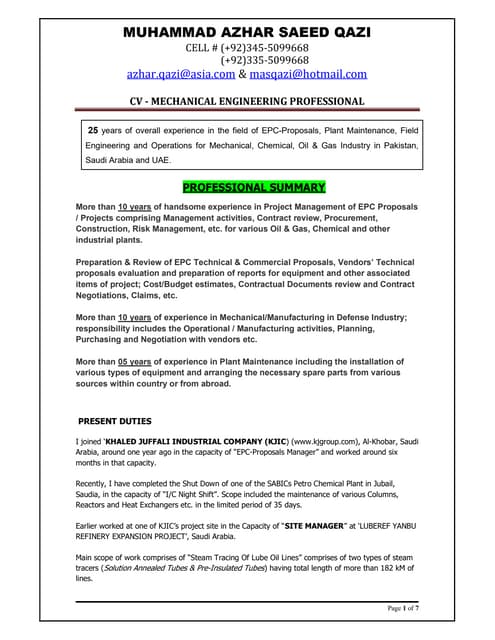 MUHAMMAD AZHAR SAEED QAZI

CELL # (+92)345-5099668
(+92)335-5099668
azhar.qazi@asia.com & masqazi@hotmail.com

CV - MECHANICAL ENGINEERING PROFESSIONAL

25 years of overall experience in the field of EPC-Proposals, Plant Maintenance, Field Engineering and Operations for Mechanical, Chemical, Oil & Gas Industry in Pakistan, Saudi Arabia and UAE.

PROFESSIONAL SUMMARY

More than 10 years of handsome experience in Project Management of EPC Proposals / Projects comprising Management activities, Contract review, Procurement, Construction, Risk Management, etc. for various Oil & Gas, Chemical and other industrial plants.

Preparation & Review of EPC Technical & Commercial Proposals, Vendors' Technical proposals evaluation and preparation of reports for equipment and other associated items of project; Cost/Budget estimates, Contractual Documents review and Contract Negotiations, Claims, etc.

More than 10 years of experience in Mechanical/Manufacturing in Defense Industry; responsibility includes the Operational / Manufacturing activities, Planning, Purchasing and Negotiation with vendors etc.

More than 05 years of experience in Plant Maintenance including the installation of various types of equipment and arranging the necessary spare parts from various sources within country or from abroad.

PRESENT DUTIES

I joined 'KHALED JUFFALI INDUSTRIAL COMPANY (KJIC) (www.kjgroup.com), Al-Khobar, Saudi Arabia, around one year ago in the capacity of "EPC-Proposals Manager" and worked around six months in that capacity.

Recently, I have completed the Shut Down of one of the SABICs Petro Chemical Plant in Jubail, Saudia, in the capacity of "I/C Night Shift". Scope included the maintenance of various Columns, Reactors and Heat Exchangers etc. in the limited period of 35 days.

Earlier worked at one of KJIC's project site in the Capacity of "SITE MANAGER" at 'LUBEREF YANBU REFINERY EXPANSION PROJECT', Saudi Arabia.

Main scope of work comprises of "Steam Tracing Of Lube Oil Lines" comprises of two types of steam tracers (Solution Annealed Tubes & Pre-Insulated Tubes) having total length of more than 182 kM of lines.

Page 1 of 7